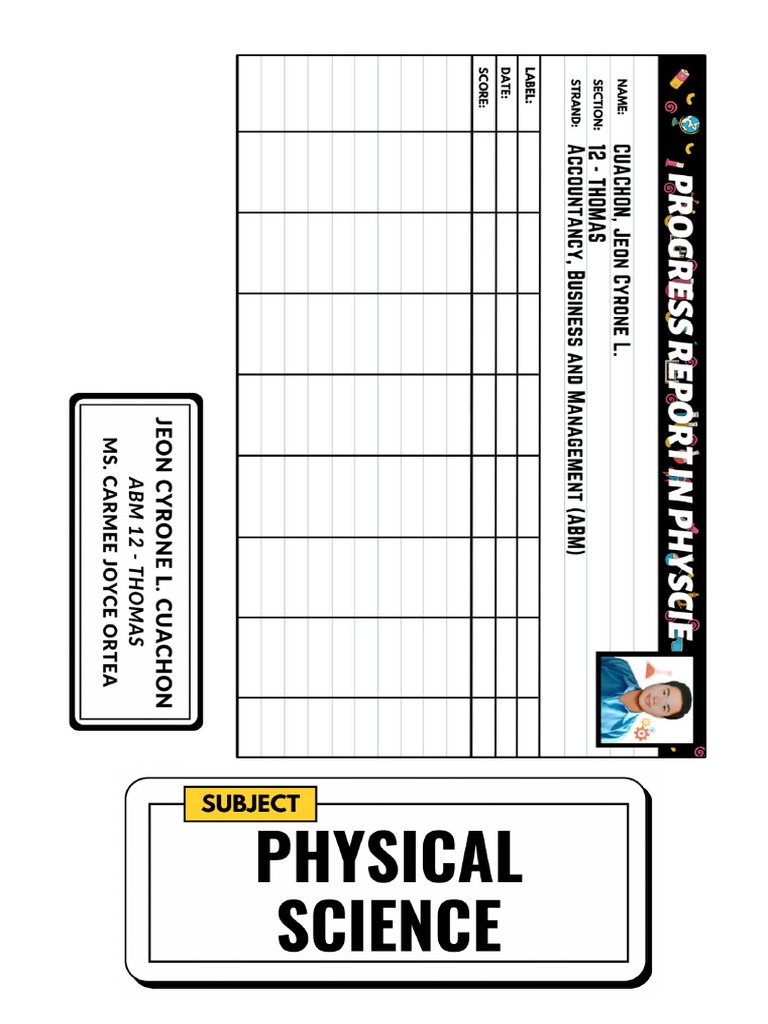 PROGRESS REPORT IN PHYSCIE

NAME: CUACHON, JEON CYRONE L.
SECTION: 12 - THOMAS
STRAND: ACCOUNTANCY, BUSINESS AND MANAGEMENT (ABM)

LABEL:
DATE:
SCORE:

JEON CYRONE L. CUACHON
ABM 12 - THOMAS
MS. CARMEE JOYCE ORTEA

SUBJECT
PHYSICAL SCIENCE